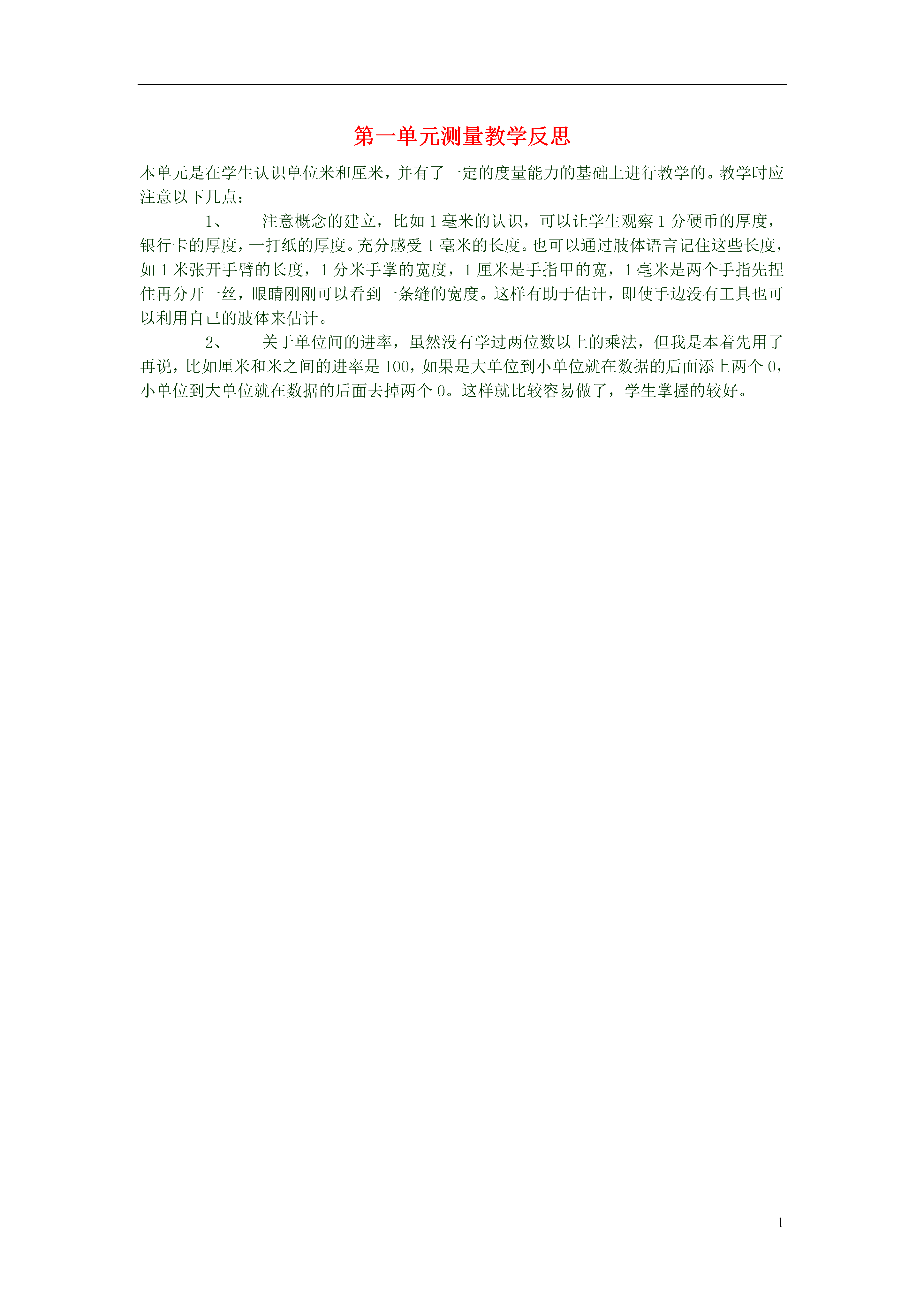 第一单元测量教学反思

本单元是在学生认识单位米和厘米，并有了一定的度量能力的基础上进行教学的。教学时应注意以下几点：

1、 注意概念的建立，比如1毫米的认识，可以让学生观察1分硬币的厚度，银行卡的厚度，一打纸的厚度。充分感受1毫米的长度。也可以通过肢体语言记住这些长度，如1米张开手臂的长度，1分米手掌的宽度，1厘米是手指甲的宽，1毫米是两个手指先捏住再分开一丝，眼睛刚刚可以看到一条缝的宽度。这样有助于估计，即使手边没有工具也可以利用自己的肢体来估计。

2、 关于单位间的进率，虽然没有学过两位数以上的乘法，但我是本着先用了再说，比如厘米和米之间的进率是100，如果是大单位到小单位就在数据的后面添上两个0，小单位到大单位就在数据的后面去掉两个0。这样就比较容易做了，学生掌握的较好。

1